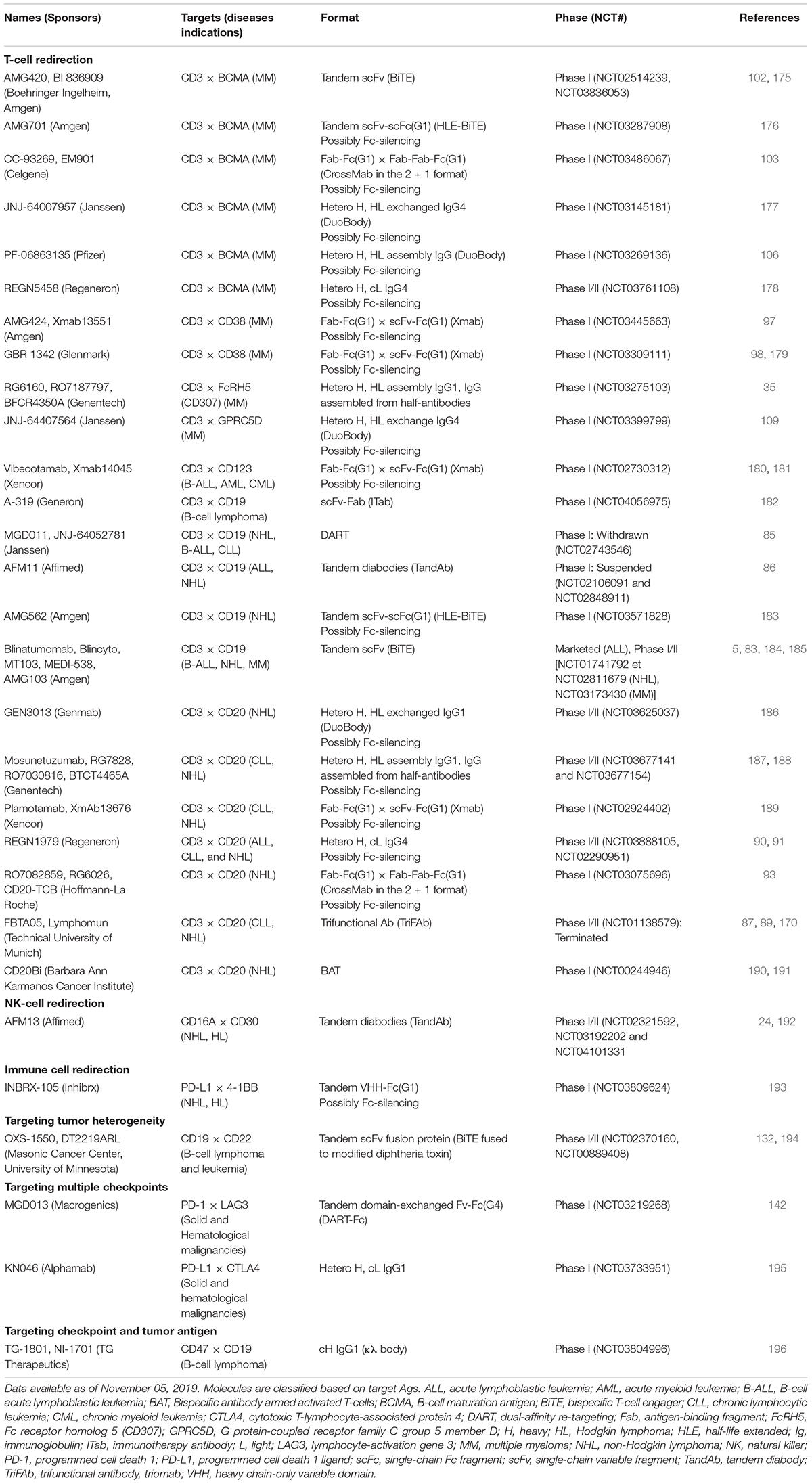 | Names (Sponsors) | Targets (diseases indications) | Format | Phase (NCT#) | References |
|---|---|---|---|---|
| **T-cell redirection** | | | | |
| AMG420, BI 836909 (Boehringer Ingelheim, Amgen) | CD3 × BCMA (MM) | Tandem scFv (BiTE) | Phase I (NCT02514239, NCT03836053) | 102, 175 |
| AMG701 (Amgen) | CD3 × BCMA (MM) | Tandem scFv-scFc(G1) (HLE-BiTE) Possibly Fc-silencing | Phase I (NCT03287908) | 176 |
| CC-93269, EM901 (Celgene) | CD3 × BCMA (MM) | Fab-Fc(G1) × Fab-Fab-Fc(G1) (CrossMab in the 2 + 1 format) Possibly Fc-silencing | Phase I (NCT03486067) | 103 |
| JNJ-64007957 (Janssen) | CD3 × BCMA (MM) | Hetero H, HL exchanged IgG4 (DuoBody) Possibly Fc-silencing | Phase I (NCT03145181) | 177 |
| PF-06863135 (Pfizer) | CD3 × BCMA (MM) | Hetero H, HL assembly IgG (DuoBody) Possibly Fc-silencing | Phase I (NCT03269136) | 106 |
| REGN5458 (Regeneron) | CD3 × BCMA (MM) | Hetero H, cL IgG4 Possibly Fc-silencing | Phase I/II (NCT03761108) | 178 |
| AMG424, Xmab13551 (Amgen) | CD3 × CD38 (MM) | Fab-Fc(G1) × scFv-Fc(G1) (Xmab) Possibly Fc-silencing | Phase I (NCT03445663) | 97 |
| GBR 1342 (Glenmark) | CD3 × CD38 (MM) | Fab-Fc(G1) × scFv-Fc(G1) (Xmab) Possibly Fc-silencing | Phase I (NCT03309111) | 98, 179 |
| RG6160, RO7187797, BFCR4350A (Genentech) | CD3 × FcRH5 (CD307) (MM) | Hetero H, HL assembly IgG1, IgG assembled from half-antibodies | Phase I (NCT03275103) | 35 |
| JNJ-64407564 (Janssen) | CD3 × GPRC5D (MM) | Hetero H, HL exchange IgG4 (DuoBody) Possibly Fc-silencing | Phase I (NCT03399799) | 109 |
| Vibecotamab, Xmab14045 (Xencor) | CD3 × CD123 (B-ALL, AML, CML) | Fab-Fc(G1) × scFv-Fc(G1) (Xmab) Possibly Fc-silencing | Phase I (NCT02730312) | 180, 181 |
| A-319 (Generon) | CD3 × CD19 (B-cell lymphoma) | scFv-Fab (ITab) | Phase I (NCT04056975) | 182 |
| MGD011, JNJ-64052781 (Janssen) | CD3 × CD19 (NHL, B-ALL, CLL) | DART | Phase I: Withdrawn (NCT02743546) | 85 |
| AFM11 (Affimed) | CD3 × CD19 (ALL, NHL) | Tandem diabodies (TandAb) | Phase I: Suspended (NCT02106091 and NCT02848911) | 86 |
| AMG562 (Amgen) | CD3 × CD19 (NHL) | Tandem scFv-scFc(G1) (HLE-BiTE) Possibly Fc-silencing | Phase I (NCT03571828) | 183 |
| Blinatumomab, Blincyto, MT103, MEDI-538, AMG103 (Amgen) | CD3 × CD19 (B-ALL, NHL, MM) | Tandem scFv (BiTE) | Marketed (ALL), Phase I/II [NCT01741792 et NCT02811679 (NHL), NCT03173430 (MM)] | 5, 83, 184, 185 |
| GEN3013 (Genmab) | CD3 × CD20 (NHL) | Hetero H, HL exchanged IgG1 (DuoBody) Possibly Fc-silencing | Phase I/II (NCT03625037) | 186 |
| Mosunetuzumab, RG7828, RO7030816, BTCT4465A (Genentech) | CD3 × CD20 (CLL, NHL) | Hetero H, HL assembly IgG1, IgG assembled from half-antibodies Possibly Fc-silencing | Phase I/II (NCT03677141 and NCT03677154) | 187, 188 |
| Plamotamab, XmAb13676 (Xencor) | CD3 × CD20 (CLL, NHL) | Fab-Fc(G1) × scFv-Fc(G1) (Xmab) Possibly Fc-silencing | Phase I (NCT02924402) | 189 |
| REGN1979 (Regeneron) | CD3 × CD20 (ALL, CLL, and NHL) | Hetero H, cL IgG4 Possibly Fc-silencing | Phase I/II (NCT03888105, NCT02290951) | 90, 91 |
| RO7082859, RG6026, CD20-TCB (Hoffmann-La Roche) | CD3 × CD20 (NHL) | Fab-Fc(G1) × Fab-Fab-Fc(G1) (CrossMab in the 2 + 1 format) Possibly Fc-silencing | Phase I (NCT03075696) | 93 |
| FBTA05, Lymphomun (Technical University of Munich) | CD3 × CD20 (CLL, NHL) | Trifunctional Ab (TriFAb) | Phase I/II (NCT01138579): Terminated | 87, 89, 170 |
| CD20Bi (Barbara Ann Karmanos Cancer Institute) | CD3 × CD20 (NHL) | BAT | Phase I (NCT00244946) | 190, 191 |
| **NK-cell redirection** | | | | |
| AFM13 (Affimed) | CD16A × CD30 (NHL, HL) | Tandem diabodies (TandAb) | Phase I/II (NCT02321592, NCT03192202 and NCT04101331 | 24, 192 |
| **Immune cell redirection** | | | | |
| INBRX-105 (Inhibrx) | PD-L1 × 4-1BB (NHL, HL) | Tandem VHH-Fc(G1) Possibly Fc-silencing | Phase I (NCT03809624) | 193 |
| **Targeting tumor heterogeneity** | | | | |
| OXS-1550, DT2219ARL (Masonic Cancer Center, University of Minnesota) | CD19 × CD22 (B-cell lymphoma and leukemia) | Tandem scFv fusion protein (BiTE fused to modified diphtheria toxin) | Phase I/II (NCT02370160, NCT00889408) | 132, 194 |
| **Targeting multiple checkpoints** | | | | |
| MGD013 (Macrogenics) | PD-1 × LAG3 (Solid and Hematological malignancies) | Tandem domain-exchanged Fv-Fc(G4) (DART-Fc) | Phase I (NCT03219268) | 142 |
| KN046 (Alphamab) | PD-L1 × CTLA4 (Solid and hematological malignancies) | Hetero H, cL IgG1 | Phase I (NCT03733951) | 195 |
| **Targeting checkpoint and tumor antigen** | | | | |
| TG-1801, NI-1701 (TG Therapeutics) | CD47 × CD19 (B-cell lymphoma) | cH IgG1 (κλ body) | Phase I (NCT03804996) | 196 |

Data available as of November 05, 2019. Molecules are classified based on target Ags. ALL, acute lymphoblastic leukemia; AML, acute myeloid leukemia; B-ALL, B-cell acute lymphoblastic leukemia; BAT, Bispecific antibody armed activated T-cells; BCMA, B-cell maturation antigen; BiTE, bispecific T-cell engager; CLL, chronic lymphocytic leukemia; CML, chronic myeloid leukemia; CTLA4, cytotoxic T-lymphocyte-associated protein 4; DART, dual-affinity re-targeting; Fab, antigen-binding fragment; FcRH5, Fc receptor homolog 5 (CD307); GPRC5D, G protein-coupled receptor family C group 5 member D; H, heavy; HL, Hodgkin lymphoma; HLE, half-life extended; Ig, immunoglobulin; ITab, immunotherapy antibody; L, light; LAG3, lymphocyte-activation gene 3; MM, multiple myeloma; NHL, non-Hodgkin lymphoma; NK, natural killer; PD-1, programmed cell death 1; PD-L1, programmed cell death 1 ligand; scFc, single-chain Fc fragment; scFv, single-chain variable fragment; TandAb, tandem diabody; TriFAb, trifunctional antibody, triomab; VHH, heavy chain-only variable domain.